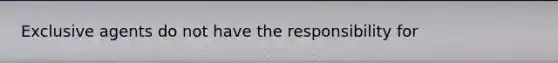 Exclusive agents do not have the responsibility for